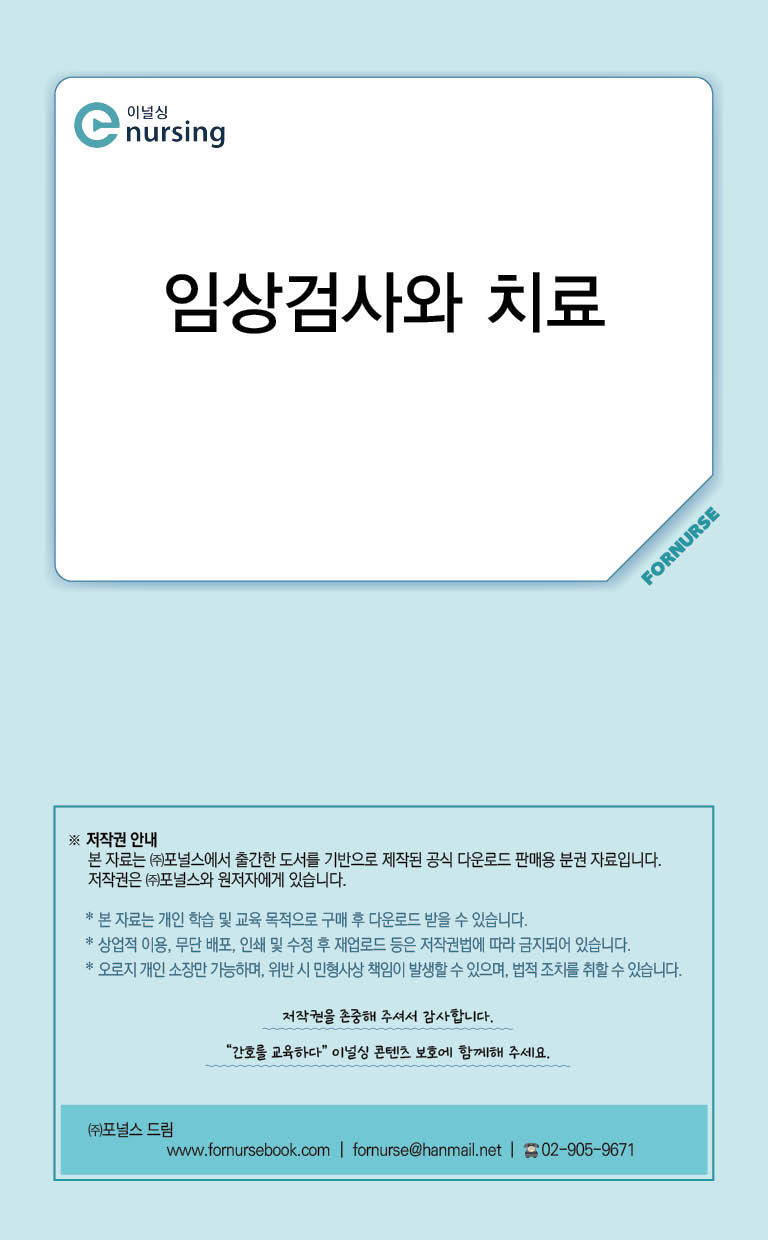 이널싱
nursing

임상검사와 치료

FORNURSE

※ 저작권 안내
본 자료는 ㈜포널스에서 출간한 도서를 기반으로 제작된 공식 다운로드 판매용 분권 자료입니다. 저작권은 ㈜포널스와 원저자에게 있습니다.

* 본 자료는 개인 학습 및 교육 목적으로 구매 후 다운로드 받을 수 있습니다.
* 상업적 이용, 무단 배포, 인쇄 및 수정 후 재업로드 등은 저작권법에 따라 금지되어 있습니다.
* 오로지 개인 소장만 가능하며, 위반 시 민형사상 책임이 발생할 수 있으며, 법적 조치를 취할 수 있습니다.

저작권을 존중해 주셔서 감사합니다.

"간호를 교육하다" 이널싱 콘텐츠 보호에 함께해 주세요.

㈜포널스 드림
www.fornursebook.com | fornurse@hanmail.net | 02-905-9671